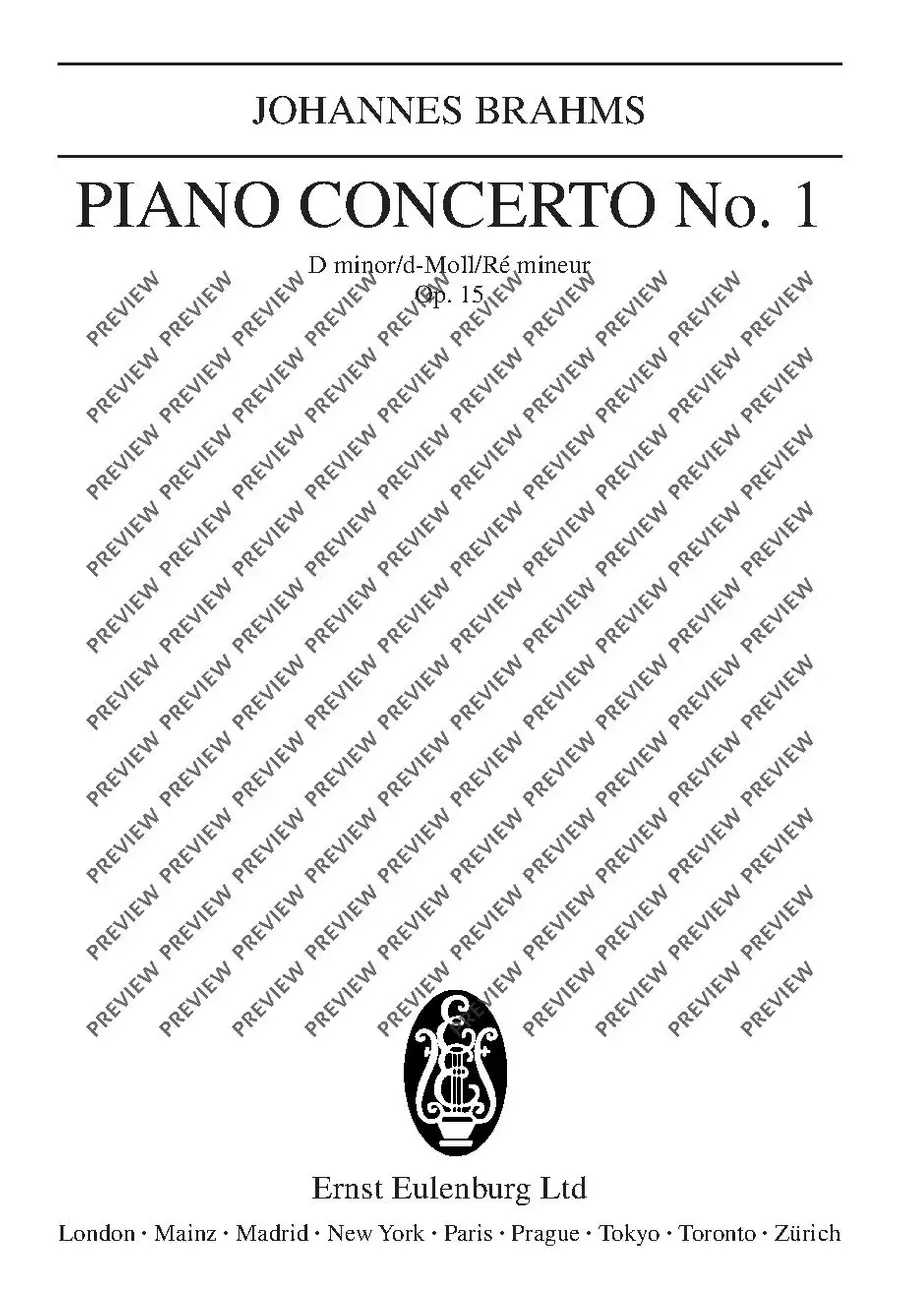 JOHANNES BRAHMS

PIANO CONCERTO No. 1

D minor/d-Moll/Ré mineur
Op. 15

Ernst Eulenburg Ltd

London · Mainz · Madrid · New York · Paris · Prague · Tokyo · Toronto · Zürich

PREVIEW